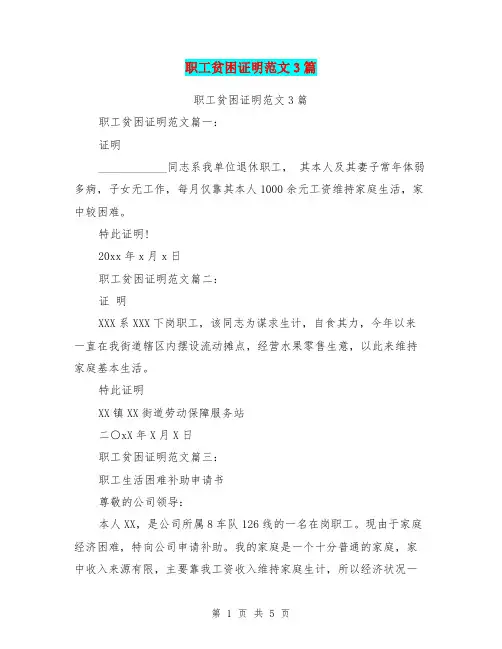 职工贫困证明范文3篇

职工贫困证明范文3篇

职工贫困证明范文篇一：

证明

____________同志系我单位退休职工， 其本人及其妻子常年体弱多病，子女无工作，每月仅靠其本人1000余元工资维持家庭生活，家中较困难。

特此证明！

20xx年x月x日

职工贫困证明范文篇二：

证 明

XXX系XXX下岗职工，该同志为谋求生计，自食其力，今年以来一直在我街道辖区内摆设流动摊点，经营水果零售生意，以此来维持家庭基本生活。

特此证明

XX镇XX街道劳动保障服务站

二〇xX年X月X日

职工贫困证明范文篇三：

职工生活困难补助申请书

尊敬的公司领导：

本人XX，是公司所属8车队126线的一名在岗职工。现由于家庭经济困难，特向公司申请补助。我的家庭是一个十分普通的家庭，家中收入来源有限，主要靠我工资收入维持家庭生计，所以经济状况一

第 1 页 共 5 页